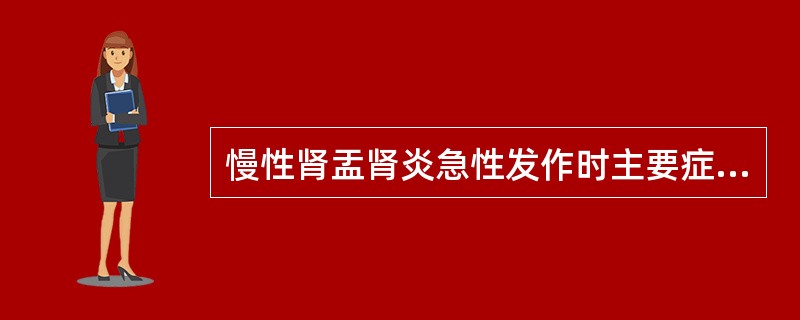 慢性肾盂肾炎急性发作时主要症...